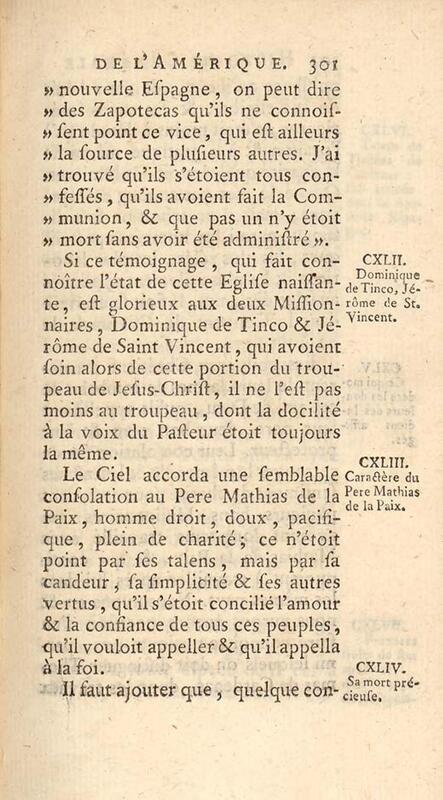 DE L'AMÉRIQUE. 301

» nouvelle Eſpagne, on peut dire » des Zapotecas qu'ils ne connoiſſent point ce vice, qui eſt ailleurs » la ſource de pluſieurs autres. J'ai » trouvé qu'ils s'étoient tous confeſſés, qu'ils avoient fait la Communion, & que pas un n'y étoit » mort ſans avoir été adminiſtré ».

CXLII. Dominique de Tinco, Jérôme de St. Vincent.

Si ce témoignage, qui fait connoître l'état de cette Egliſe naiſſante, eſt glorieux aux deux Miſſionnaires, Dominique de Tinco & Jérôme de Saint Vincent, qui avoient ſoin alors de cette portion du troupeau de Jeſus-Chriſt, il ne l'eſt pas moins au troupeau, dont la docilité à la voix du Paſteur étoit toujours la même.

CXLIII. Caractère du Pere Mathias de la Paix.

Le Ciel accorda une ſemblable conſolation au Pere Mathias de la Paix, homme droit, doux, pacifique, plein de charité; ce n'étoit point par ſes talens, mais par ſa candeur, ſa ſimplicité & ſes autres vertus, qu'il s'étoit concilié l'amour & la confiance de tous ces peuples, qu'il vouloit appeller & qu'il appella à la foi.

CXLIV. Sa mort précieuſe.

Il faut ajouter que, quelque con-